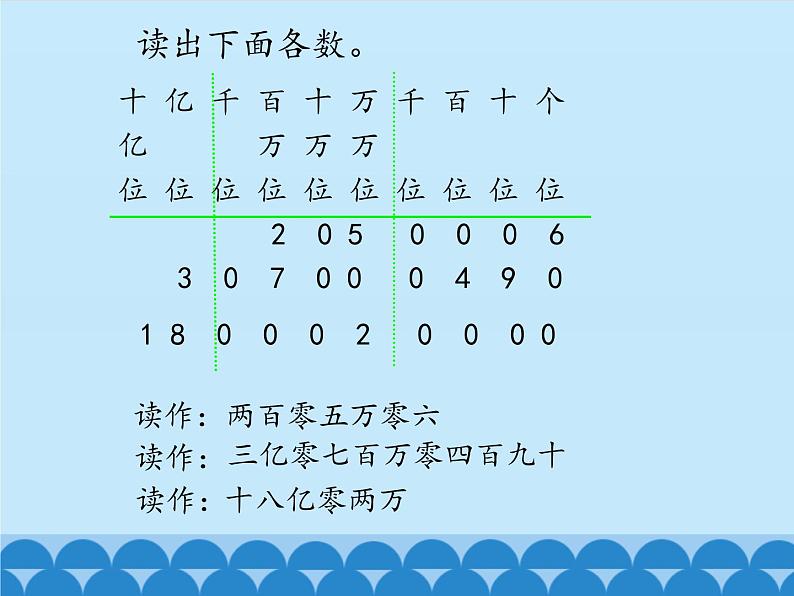 读出下面各数。

| 十亿位 | 亿位 | 千万位 | 百万位 | 十万位 | 万位 | 千位 | 百位 | 十位 | 个位 |
|---|---|---|---|---|---|---|---|---|---|
| | | | 2 | 0 | 5 | 0 | 0 | 0 | 6 |
| | 3 | 0 | 7 | 0 | 0 | 0 | 4 | 9 | 0 |
| 1 | 8 | 0 | 0 | 0 | 2 | 0 | 0 | 0 | 0 |

读作：两百零五万零六
读作：三亿零七百万零四百九十
读作：十八亿零两万